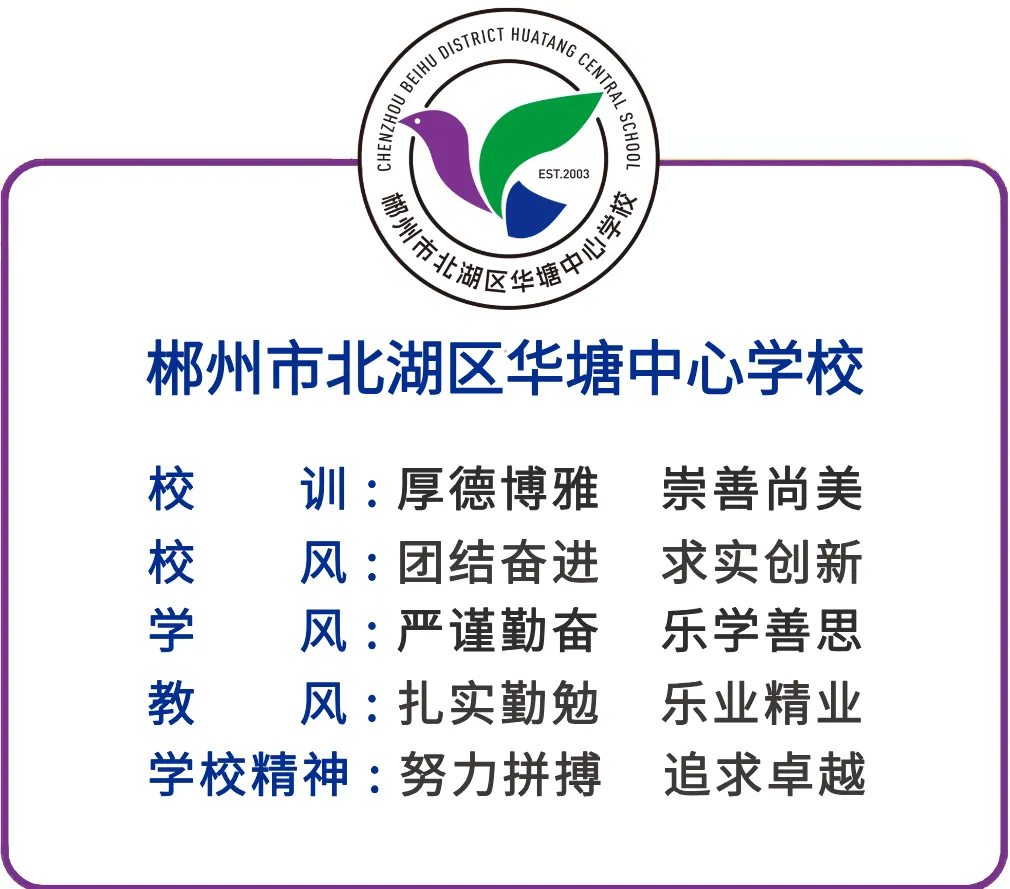 CHENZHOU BEIHU DISTRICT HUATANG CENTRAL SCHOOL
EST.2003
郴州市北湖区华塘中心学校

郴州市北湖区华塘中心学校

校　训：厚德博雅　崇善尚美
校　风：团结奋进　求实创新
学　风：严谨勤奋　乐学善思
教　风：扎实勤勉　乐业精业
学校精神：努力拼搏　追求卓越